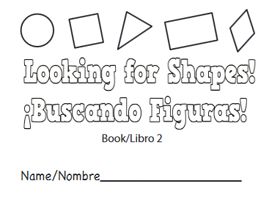 Looking for Shapes!

¡Buscando Figuras!

Book/Libro 2

Name/Nombre______________________